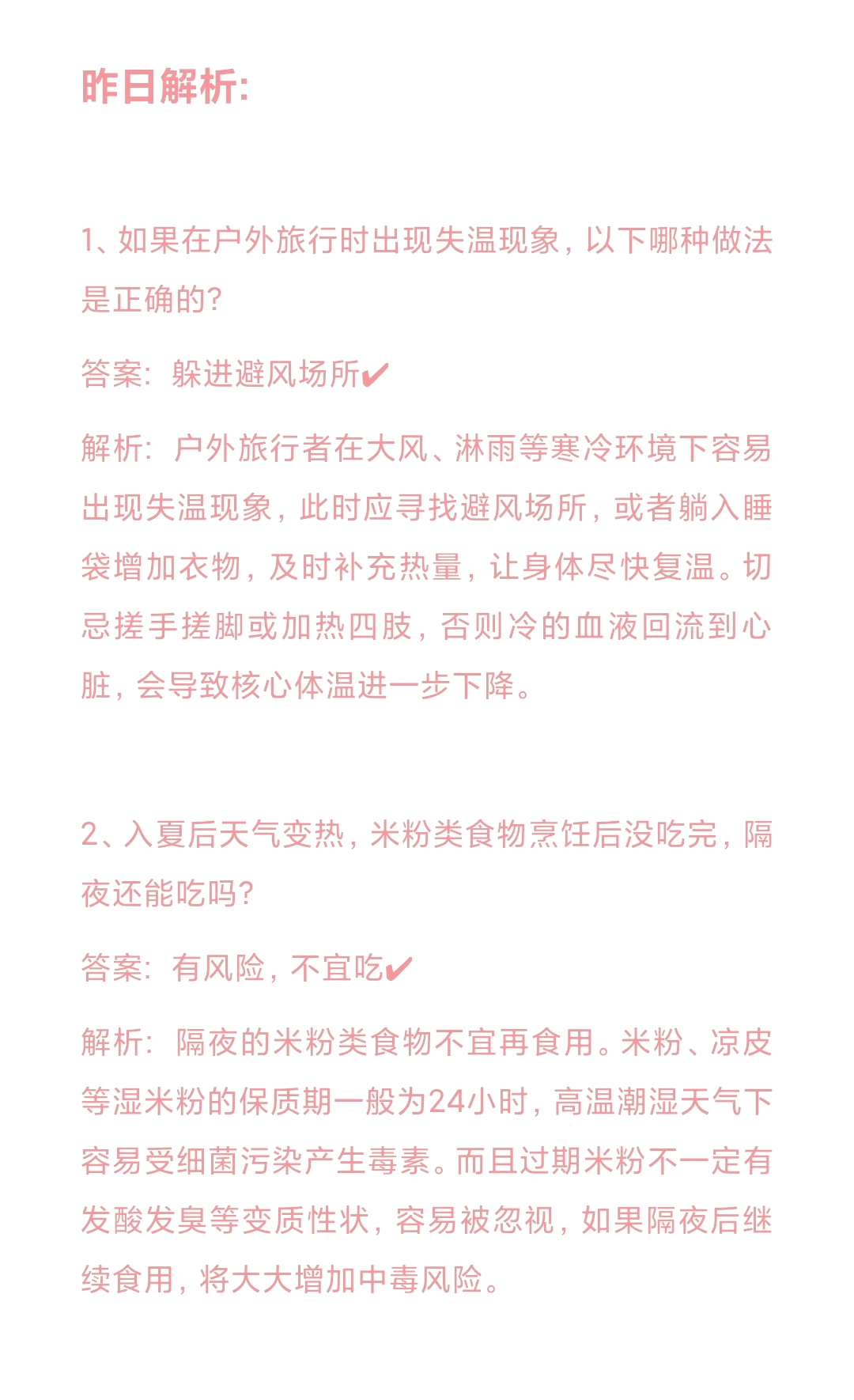 昨日解析:

1、如果在户外旅行时出现失温现象，以下哪种做法是正确的?

答案：躲进避风场所✔

解析：户外旅行者在大风、淋雨等寒冷环境下容易出现失温现象，此时应寻找避风场所，或者躺入睡袋增加衣物，及时补充热量，让身体尽快复温。切忌搓手搓脚或加热四肢，否则冷的血液回流到心脏，会导致核心体温进一步下降。

2、入夏后天气变热，米粉类食物烹饪后没吃完，隔夜还能吃吗?

答案：有风险，不宜吃✔

解析：隔夜的米粉类食物不宜再食用。米粉、凉皮等湿米粉的保质期一般为24小时，高温潮湿天气下容易受细菌污染产生毒素。而且过期米粉不一定有发酸发臭等变质性状，容易被忽视，如果隔夜后继续食用，将大大增加中毒风险。